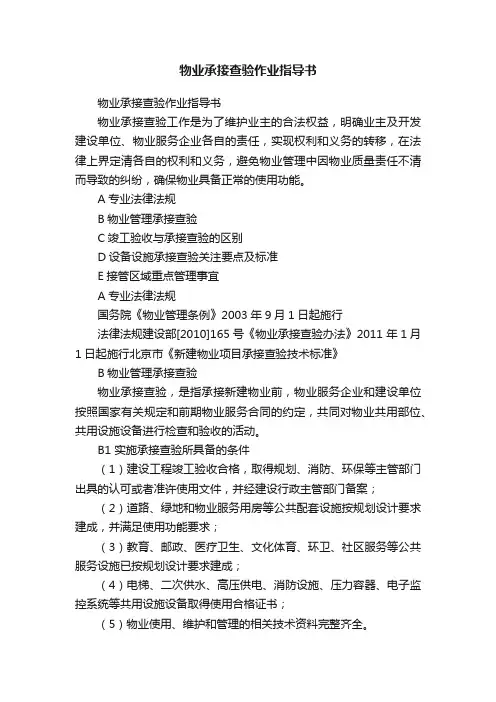 物业承接查验作业指导书

物业承接查验作业指导书

物业承接查验工作是为了维护业主的合法权益，明确业主及开发建设单位、物业服务企业各自的责任，实现权利和义务的转移，在法律上界定清各自的权利和义务，避免物业管理中因物业质量责任不清而导致的纠纷，确保物业具备正常的使用功能。

A 专业法律法规

B 物业管理承接查验

C 竣工验收与承接查验的区别

D 设备设施承接查验关注要点及标准

E 接管区域重点管理事宜

A 专业法律法规

国务院《物业管理条例》2003 年 9 月 1 日起施行

法律法规建设部[2010]165 号《物业承接查验办法》2011 年 1 月 1 日起施行北京市《新建物业项目承接查验技术标准》

B 物业管理承接查验

物业承接查验，是指承接新建物业前，物业服务企业和建设单位按照国家有关规定和前期物业服务合同的约定，共同对物业共用部位、共用设施设备进行检查和验收的活动。

B1 实施承接查验所具备的条件

（1）建设工程竣工验收合格，取得规划、消防、环保等主管部门出具的认可或者准许使用文件，并经建设行政主管部门备案；

（2）道路、绿地和物业服务用房等公共配套设施按规划设计要求建成，并满足使用功能要求；

（3）教育、邮政、医疗卫生、文化体育、环卫、社区服务等公共服务设施已按规划设计要求建成；

（4）电梯、二次供水、高压供电、消防设施、压力容器、电子监控系统等共用设施设备取得使用合格证书；

（5）物业使用、维护和管理的相关技术资料完整齐全。